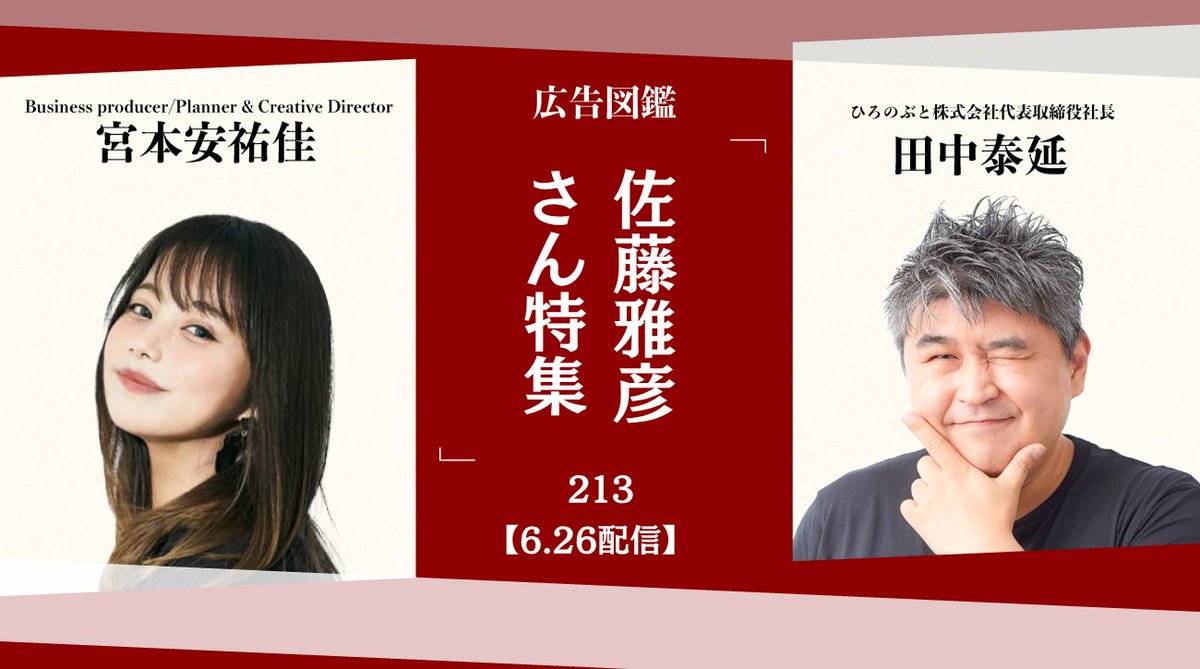 Business producer/Planner & Creative Director
宮本安祐佳

広告図鑑

「佐藤雅彦さん特集」

213
【6.26配信】

ひろのぶと株式会社代表取締役社長
田中泰延